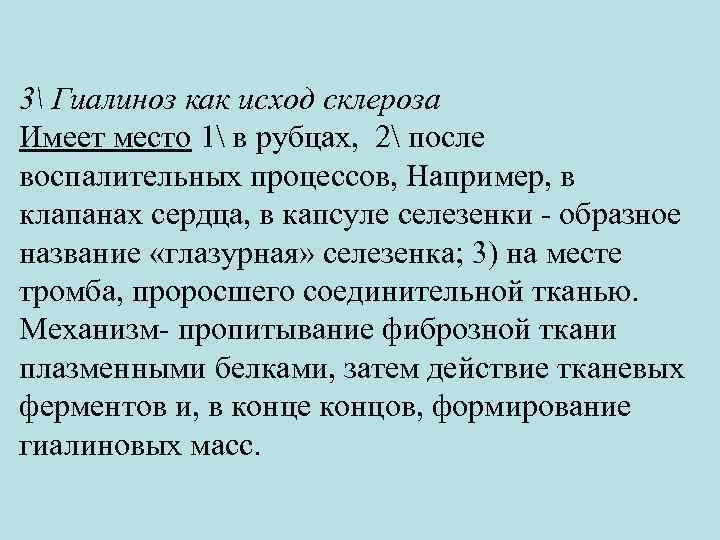 3\ Гиалиноз как исход склероза
Имеет место 1\ в рубцах, 2\ после воспалительных процессов, Например, в клапанах сердца, в капсуле селезенки - образное название «глазурная» селезенка; 3) на месте тромба, проросшего соединительной тканью. Механизм- пропитывание фиброзной ткани плазменными белками, затем действие тканевых ферментов и, в конце концов, формирование гиалиновых масс.